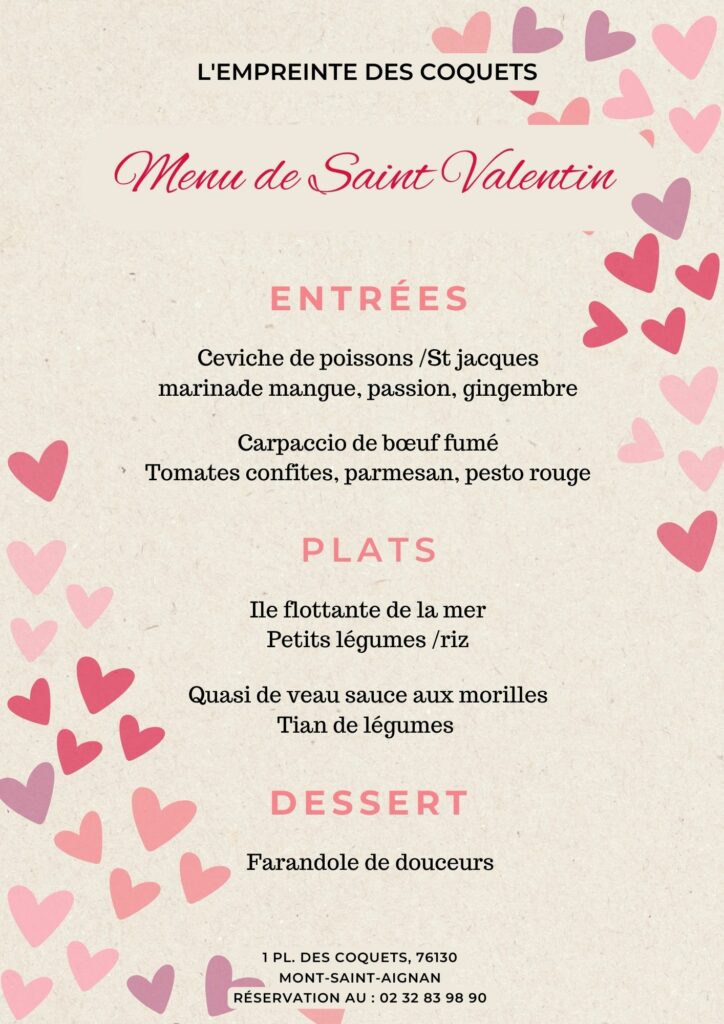 L'EMPREINTE DES COQUETS

Menu de Saint Valentin

ENTRÉES

Ceviche de poissons /St jacques
marinade mangue, passion, gingembre

Carpaccio de bœuf fumé
Tomates confites, parmesan, pesto rouge

PLATS

Ile flottante de la mer
Petits légumes /riz

Quasi de veau sauce aux morilles
Tian de légumes

DESSERT

Farandole de douceurs

1 PL. DES COQUETS, 76130
MONT-SAINT-AIGNAN
RÉSERVATION AU : 02 32 83 98 90